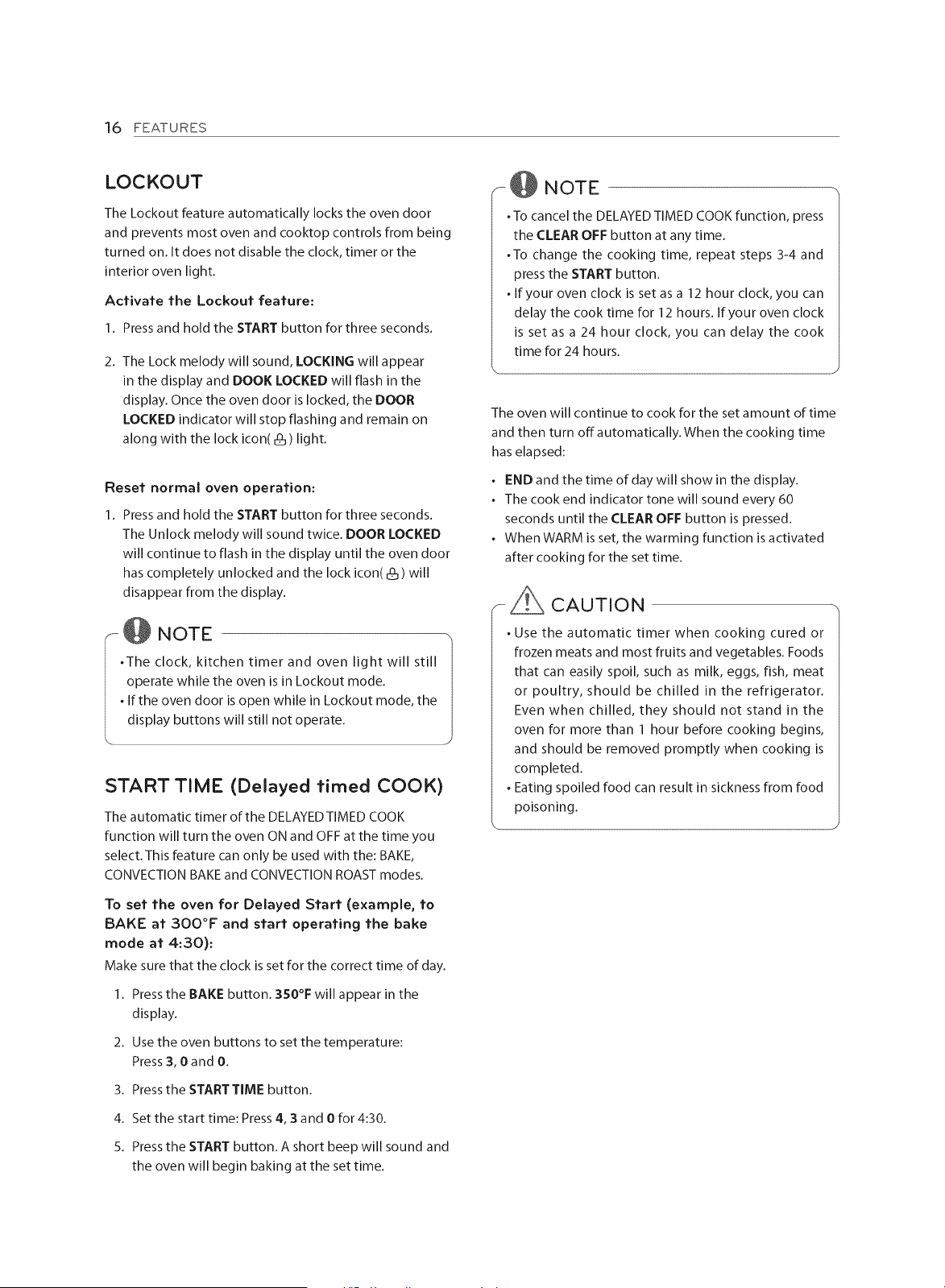 16 FEATURES

LOCKOUT

The Lockout feature automatically locks the oven door and prevents most oven and cooktop controls from being turned on. It does not disable the clock, timer or the interior oven light.

Activate the Lockout feature:

1. Press and hold the START button for three seconds.

2. The Lock melody will sound, LOCKING will appear in the display and DOOK LOCKED will flash in the display. Once the oven door is locked, the DOOR LOCKED indicator will stop flashing and remain on along with the lock icon( ) light.

Reset normal oven operation:

1. Press and hold the START button for three seconds. The Unlock melody will sound twice. DOOR LOCKED will continue to flash in the display until the oven door has completely unlocked and the lock icon( ) will disappear from the display.

NOTE

• The clock, kitchen timer and oven light will still operate while the oven is in Lockout mode.
• If the oven door is open while in Lockout mode, the display buttons will still not operate.

START TIME (Delayed timed COOK)

The automatic timer of the DELAYED TIMED COOK function will turn the oven ON and OFF at the time you select. This feature can only be used with the: BAKE, CONVECTION BAKE and CONVECTION ROAST modes.

To set the oven for Delayed Start (example, to BAKE at 300°F and start operating the bake mode at 4:30):

Make sure that the clock is set for the correct time of day.

1. Press the BAKE button. 350°F will appear in the display.

2. Use the oven buttons to set the temperature: Press 3, 0 and 0.

3. Press the START TIME button.

4. Set the start time: Press 4, 3 and 0 for 4:30.

5. Press the START button. A short beep will sound and the oven will begin baking at the set time.

NOTE

• To cancel the DELAYED TIMED COOK function, press the CLEAR OFF button at any time.
• To change the cooking time, repeat steps 3-4 and press the START button.
• If your oven clock is set as a 12 hour clock, you can delay the cook time for 12 hours. If your oven clock is set as a 24 hour clock, you can delay the cook time for 24 hours.

The oven will continue to cook for the set amount of time and then turn off automatically. When the cooking time has elapsed:

• END and the time of day will show in the display.
• The cook end indicator tone will sound every 60 seconds until the CLEAR OFF button is pressed.
• When WARM is set, the warming function is activated after cooking for the set time.

CAUTION

• Use the automatic timer when cooking cured or frozen meats and most fruits and vegetables. Foods that can easily spoil, such as milk, eggs, fish, meat or poultry, should be chilled in the refrigerator. Even when chilled, they should not stand in the oven for more than 1 hour before cooking begins, and should be removed promptly when cooking is completed.
• Eating spoiled food can result in sickness from food poisoning.